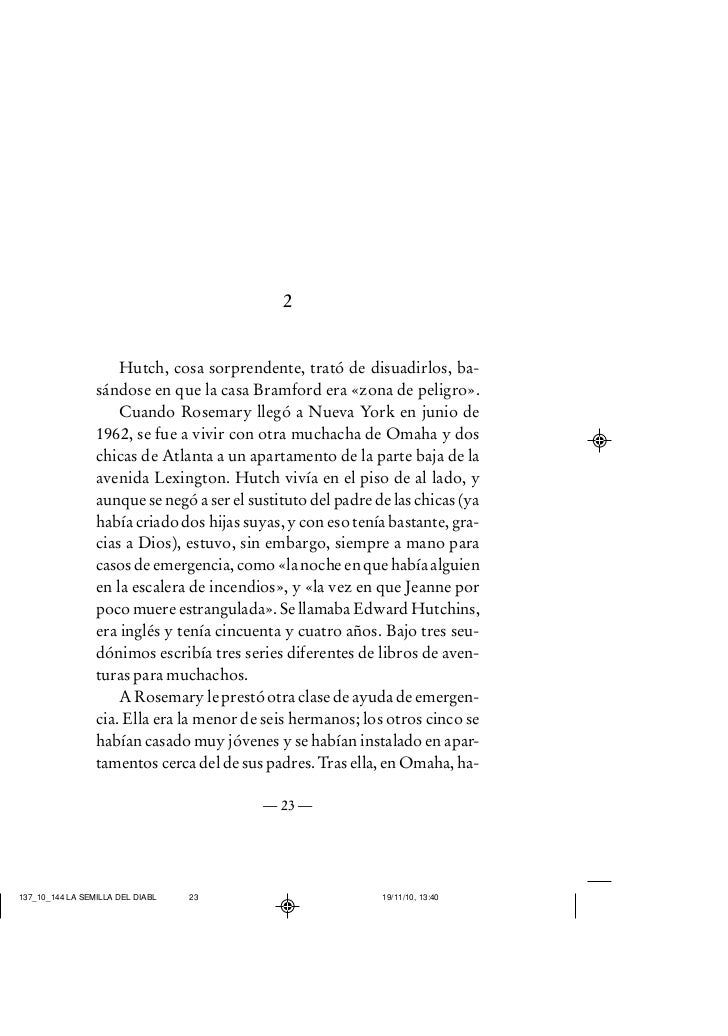 2

Hutch, cosa sorprendente, trató de disuadirlos, basándose en que la casa Bramford era «zona de peligro».

Cuando Rosemary llegó a Nueva York en junio de 1962, se fue a vivir con otra muchacha de Omaha y dos chicas de Atlanta a un apartamento de la parte baja de la avenida Lexington. Hutch vivía en el piso de al lado, y aunque se negó a ser el sustituto del padre de las chicas (ya había criado dos hijas suyas, y con eso tenía bastante, gracias a Dios), estuvo, sin embargo, siempre a mano para casos de emergencia, como «la noche en que había alguien en la escalera de incendios», y «la vez en que Jeanne por poco muere estrangulada». Se llamaba Edward Hutchins, era inglés y tenía cincuenta y cuatro años. Bajo tres seudónimos escribía tres series diferentes de libros de aventuras para muchachos.

A Rosemary le prestó otra clase de ayuda de emergencia. Ella era la menor de seis hermanos; los otros cinco se habían casado muy jóvenes y se habían instalado en apartamentos cerca del de sus padres. Tras ella, en Omaha, ha-

— 23 —

137_10_144 LA SEMILLA DEL DIABL 23 19/11/10, 13:40